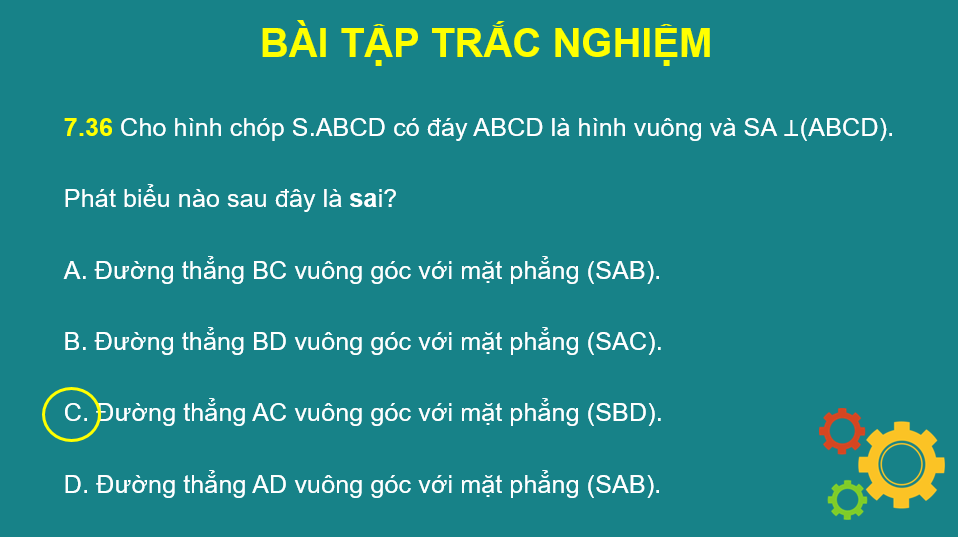 BÀI TẬP TRẮC NGHIỆM

7.36 Cho hình chóp S.ABCD có đáy ABCD là hình vuông và SA $\perp$(ABCD).

Phát biểu nào sau đây là sai?

A. Đường thẳng BC vuông góc với mặt phẳng (SAB).

B. Đường thẳng BD vuông góc với mặt phẳng (SAC).

C. Đường thẳng AC vuông góc với mặt phẳng (SBD).

D. Đường thẳng AD vuông góc với mặt phẳng (SAB).